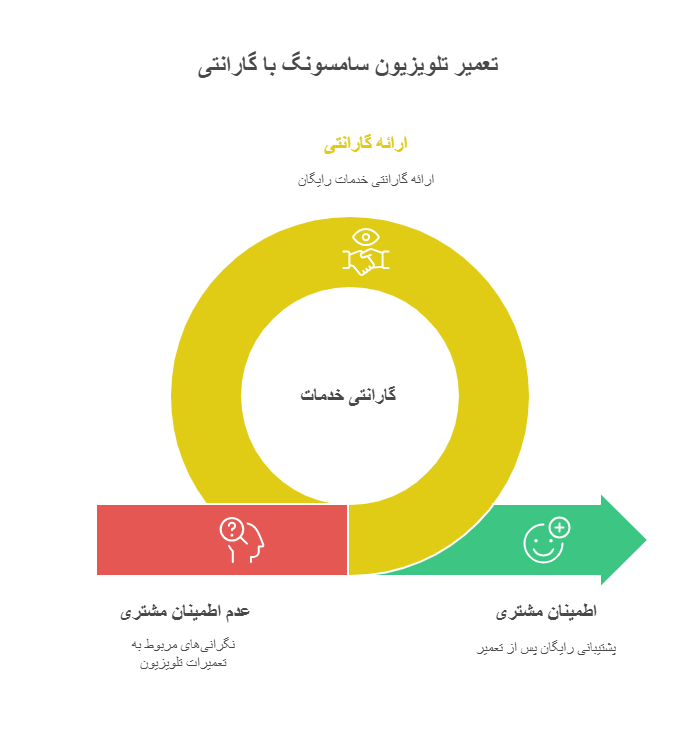 تعمیر تلویزیون سامسونگ با گارانتی

ارائه گارانتی

ارائه گارانتی خدمات رایگان

گارانتی خدمات

عدم اطمینان مشتری

نگرانی‌های مربوط به تعمیرات تلویزیون

اطمینان مشتری

پشتیبانی رایگان پس از تعمیر